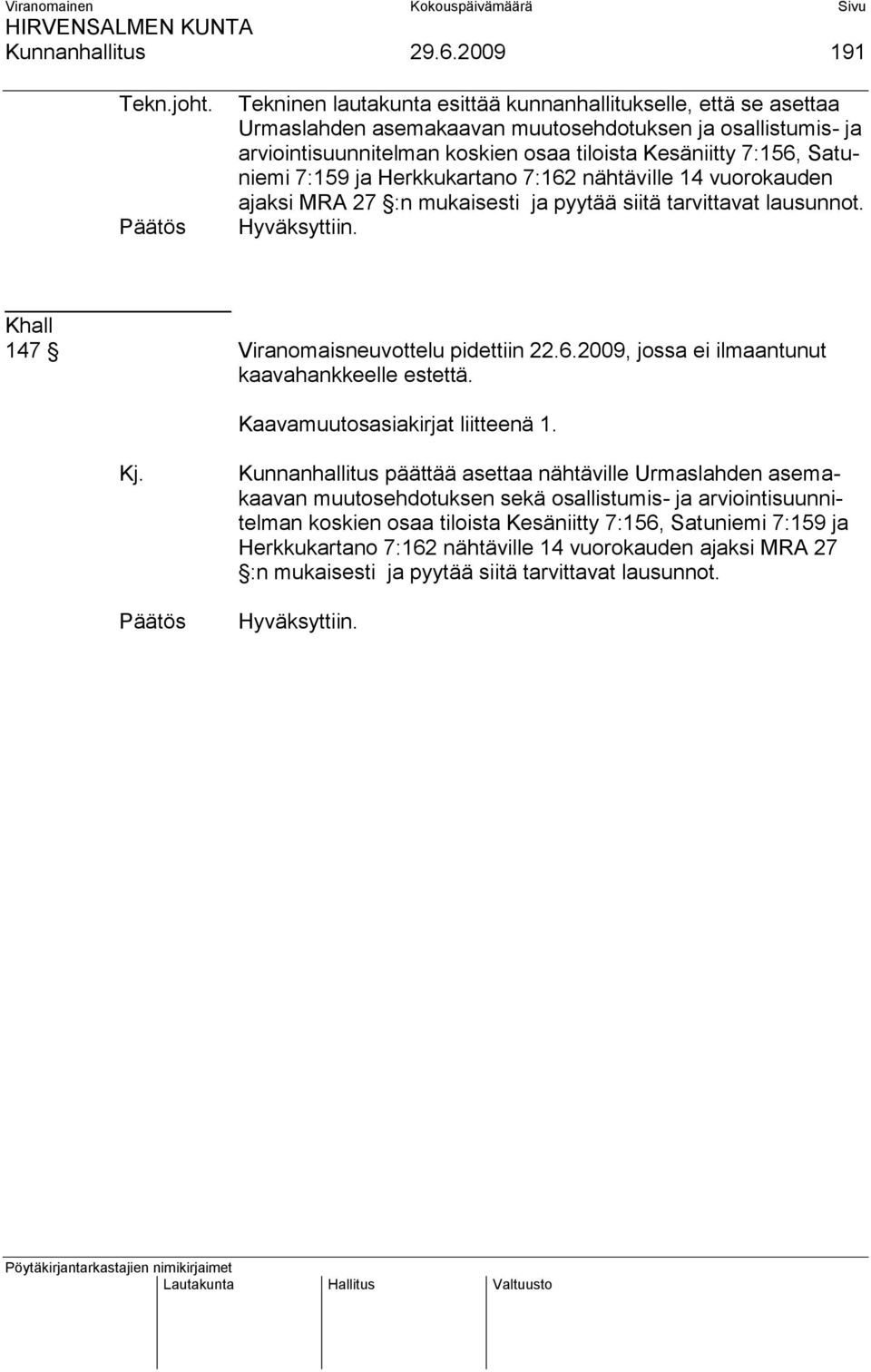 Viranomainen Kokouspäivämäärä Sivu
HIRVENSALMEN KUNTA
Kunnanhallitus 29.6.2009 191

Tekn.joht. Tekninen lautakunta esittää kunnanhallitukselle, että se asettaa Urmaslahden asemakaavan muutosehdotuksen ja osallistumis- ja arviointisuunnitelman koskien osaa tiloista Kesäniitty 7:156, Satuniemi 7:159 ja Herkkukartano 7:162 nähtäville 14 vuorokauden ajaksi MRA 27 §:n mukaisesti ja pyytää siitä tarvittavat lausunnot.

Päätös Hyväksyttiin.

Khall
147 § Viranomaisneuvottelu pidettiin 22.6.2009, jossa ei ilmaantunut kaavahankkeelle estettä.

Kaavamuutosasiakirjat liitteenä 1.

Kj. Kunnanhallitus päättää asettaa nähtäville Urmaslahden asemakaavan muutosehdotuksen sekä osallistumis- ja arviointisuunnitelman koskien osaa tiloista Kesäniitty 7:156, Satuniemi 7:159 ja Herkkukartano 7:162 nähtäville 14 vuorokauden ajaksi MRA 27 §:n mukaisesti ja pyytää siitä tarvittavat lausunnot.

Päätös Hyväksyttiin.

Pöytäkirjantarkastajien nimikirjaimet
Lautakunta Hallitus Valtuusto